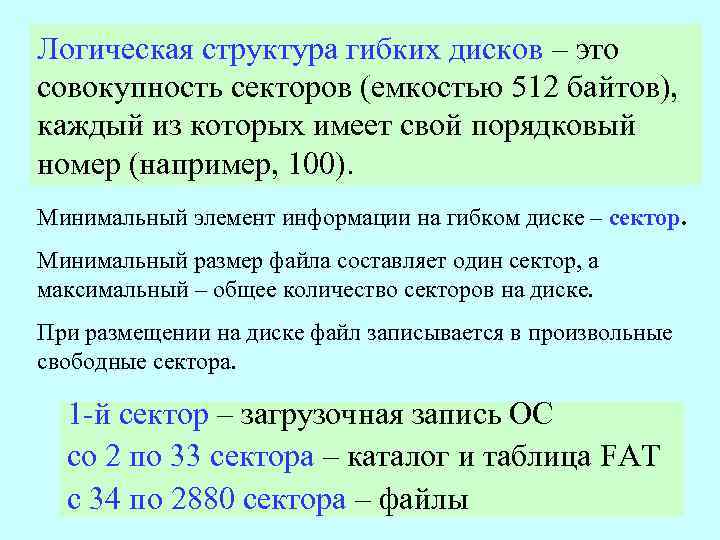 Логическая структура гибких дисков – это совокупность секторов (емкостью 512 байтов), каждый из которых имеет свой порядковый номер (например, 100).

Минимальный элемент информации на гибком диске – сектор.

Минимальный размер файла составляет один сектор, а максимальный – общее количество секторов на диске.

При размещении на диске файл записывается в произвольные свободные сектора.

1-й сектор – загрузочная запись ОС
со 2 по 33 сектора – каталог и таблица FAT
с 34 по 2880 сектора – файлы